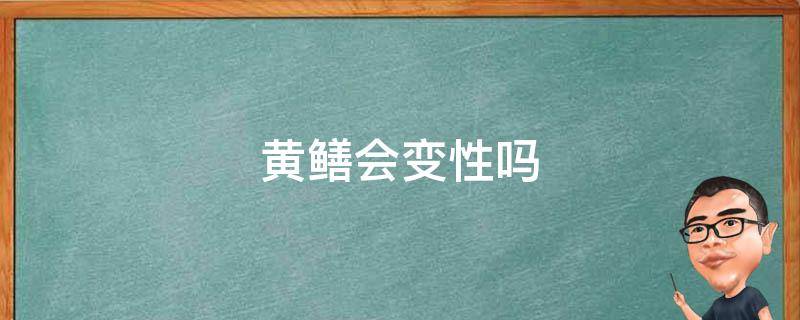 黄鳝会变性吗